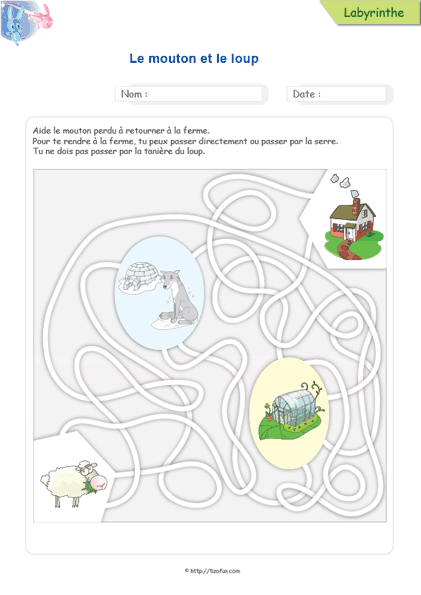 Labyrinthe

Le mouton et le loup

Nom :

Date :

Aide le mouton perdu à retourner à la ferme.
Pour te rendre à la ferme, tu peux passer directement ou passer par la serre.
Tu ne dois pas passer par la tanière du loup.

© http://tizofun.com